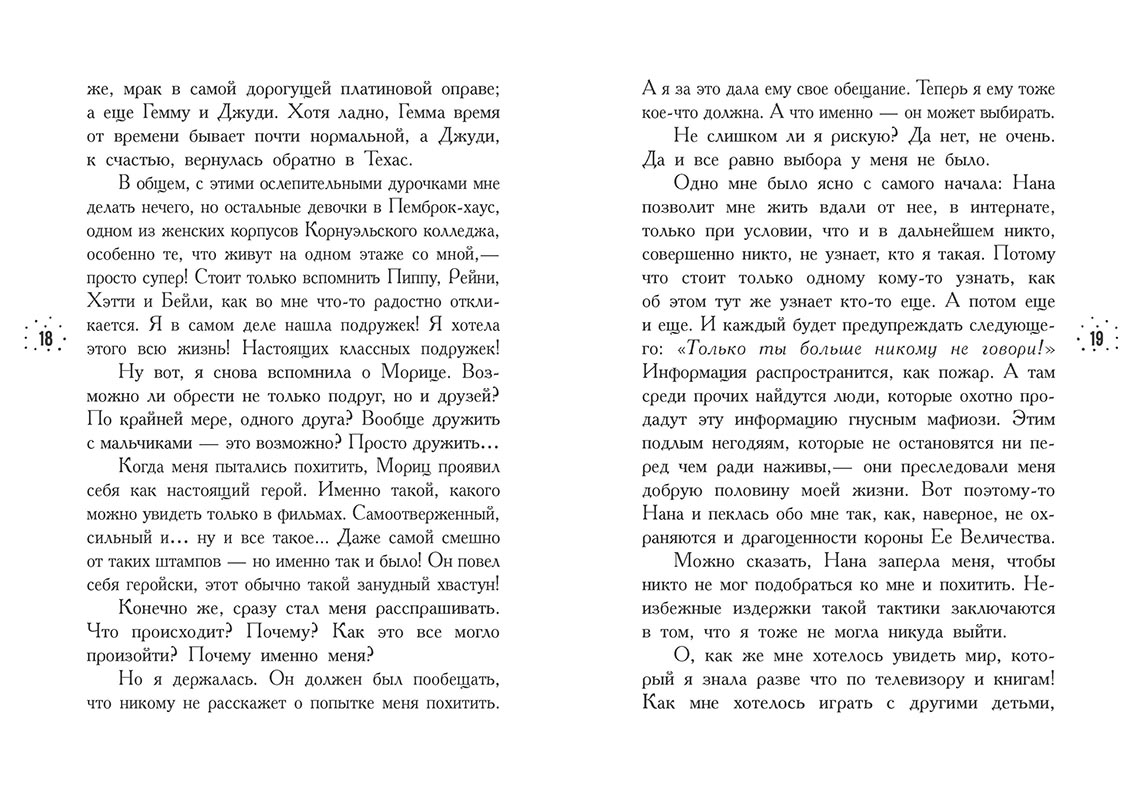 же, мрак в самой дорогущей платиновой оправе; а еще Гемму и Джуди. Хотя ладно, Гемма время от времени бывает почти нормальной, а Джуди, к счастью, вернулась обратно в Техас.

В общем, с этими ослепительными дурочками мне делать нечего, но остальные девочки в Пемброк-хаус, одном из женских корпусов Корнуэльского колледжа, особенно те, что живут на одном этаже со мной,— просто супер! Стоит только вспомнить Пиппу, Рейни, Хэтти и Бейли, как во мне что-то радостно откликается. Я в самом деле нашла подружек! Я хотела этого всю жизнь! Настоящих классных подружек!

Ну вот, я снова вспомнила о Морице. Возможно ли обрести не только подруг, но и друзей? По крайней мере, одного друга? Вообще дружить с мальчиками — это возможно? Просто дружить...

Когда меня пытались похитить, Мориц проявил себя как настоящий герой. Именно такой, какого можно увидеть только в фильмах. Самоотверженный, сильный и... ну и все такое... Даже самой смешно от таких штампов — но именно так и было! Он повел себя геройски, этот обычно такой занудный хвастун!

Конечно же, сразу стал меня расспрашивать. Что происходит? Почему? Как это все могло произойти? Почему именно меня?

Но я держалась. Он должен был пообещать, что никому не расскажет о попытке меня похитить.

18

А я за это дала ему свое обещание. Теперь я ему тоже кое-что должна. А что именно — он может выбирать.

Не слишком ли я рискую? Да нет, не очень. Да и все равно выбора у меня не было.

Одно мне было ясно с самого начала: Нана позволит мне жить вдали от нее, в интернате, только при условии, что и в дальнейшем никто, совершенно никто, не узнает, кто я такая. Потому что стоит только одному кому-то узнать, как об этом тут же узнает кто-то еще. А потом еще и еще. И каждый будет предупреждать следующего: «Только ты больше никому не говори!» Информация распространится, как пожар. А там среди прочих найдутся люди, которые охотно продадут эту информацию гнусным мафиози. Этим подлым негодяям, которые не остановятся ни перед чем ради наживы,— они преследовали меня добрую половину моей жизни. Вот поэтому-то Нана и пеклась обо мне так, как, наверное, не охраняются и драгоценности короны Ее Величества.

Можно сказать, Нана заперла меня, чтобы никто не мог подобраться ко мне и похитить. Неизбежные издержки такой тактики заключаются в том, что я тоже не могла никуда выйти.

О, как же мне хотелось увидеть мир, который я знала разве что по телевизору и книгам! Как мне хотелось играть с другими детьми,

19